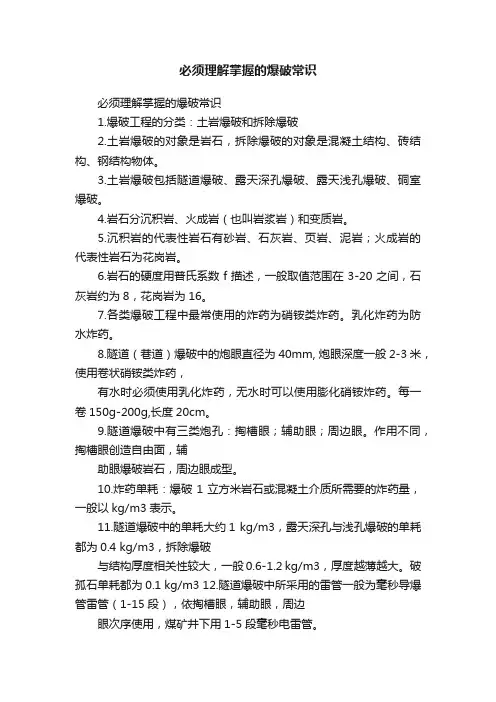 必须理解掌握的爆破常识

必须理解掌握的爆破常识

1.爆破工程的分类：土岩爆破和拆除爆破

2.土岩爆破的对象是岩石，拆除爆破的对象是混凝土结构、砖结构、钢结构物体。

3.土岩爆破包括隧道爆破、露天深孔爆破、露天浅孔爆破、硐室爆破。

4.岩石分沉积岩、火成岩（也叫岩浆岩）和变质岩。

5.沉积岩的代表性岩石有砂岩、石灰岩、页岩、泥岩；火成岩的代表性岩石为花岗岩。

6.岩石的硬度用普氏系数 f 描述，一般取值范围在 3-20 之间，石灰岩约为 8，花岗岩为 16。

7.各类爆破工程中最常使用的炸药为硝铵类炸药。乳化炸药为防水炸药。

8.隧道（巷道）爆破中的炮眼直径为 40mm, 炮眼深度一般 2-3 米，使用卷状硝铵类炸药，

有水时必须使用乳化炸药，无水时可以使用膨化硝铵炸药。每一卷 150g-200g,长度 20cm。

9.隧道爆破中有三类炮孔：掏槽眼；辅助眼；周边眼。作用不同，掏槽眼创造自由面，辅

助眼爆破岩石，周边眼成型。

10.炸药单耗：爆破 1 立方米岩石或混凝土介质所需要的炸药量，一般以 kg/m3 表示。

11.隧道爆破中的单耗大约 1 kg/m3，露天深孔与浅孔爆破的单耗都为 0.4 kg/m3，拆除爆破

与结构厚度相关性较大，一般 0.6-1.2 kg/m3，厚度越薄越大。破孤石单耗都为 0.1 kg/m3 12.隧道爆破中所采用的雷管一般为毫秒导爆管雷管（1-15 段），依掏槽眼，辅助眼，周边

眼次序使用，煤矿井下用 1-5 段毫秒电雷管。